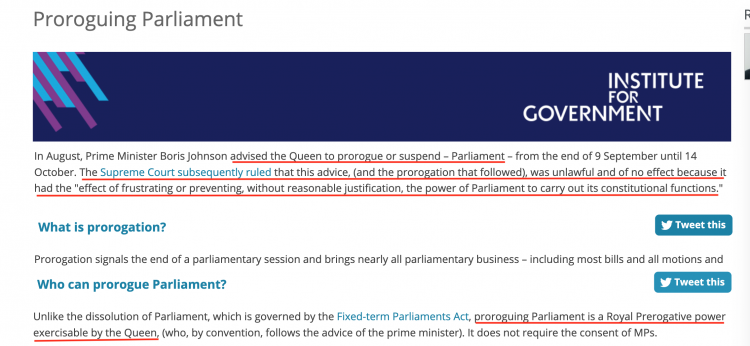 Proroguing Parliament

INSTITUTE FOR GOVERNMENT

In August, Prime Minister Boris Johnson advised the Queen to prorogue or suspend – Parliament – from the end of 9 September until 14 October. The Supreme Court subsequently ruled that this advice, (and the prorogation that followed), was unlawful and of no effect because it had the "effect of frustrating or preventing, without reasonable justification, the power of Parliament to carry out its constitutional functions."

What is prorogation?

Tweet this

Prorogation signals the end of a parliamentary session and brings nearly all parliamentary business – including most bills and all motions and

Who can prorogue Parliament?

Tweet this

Unlike the dissolution of Parliament, which is governed by the Fixed-term Parliaments Act, proroguing Parliament is a Royal Prerogative power exercisable by the Queen, (who, by convention, follows the advice of the prime minister). It does not require the consent of MPs.